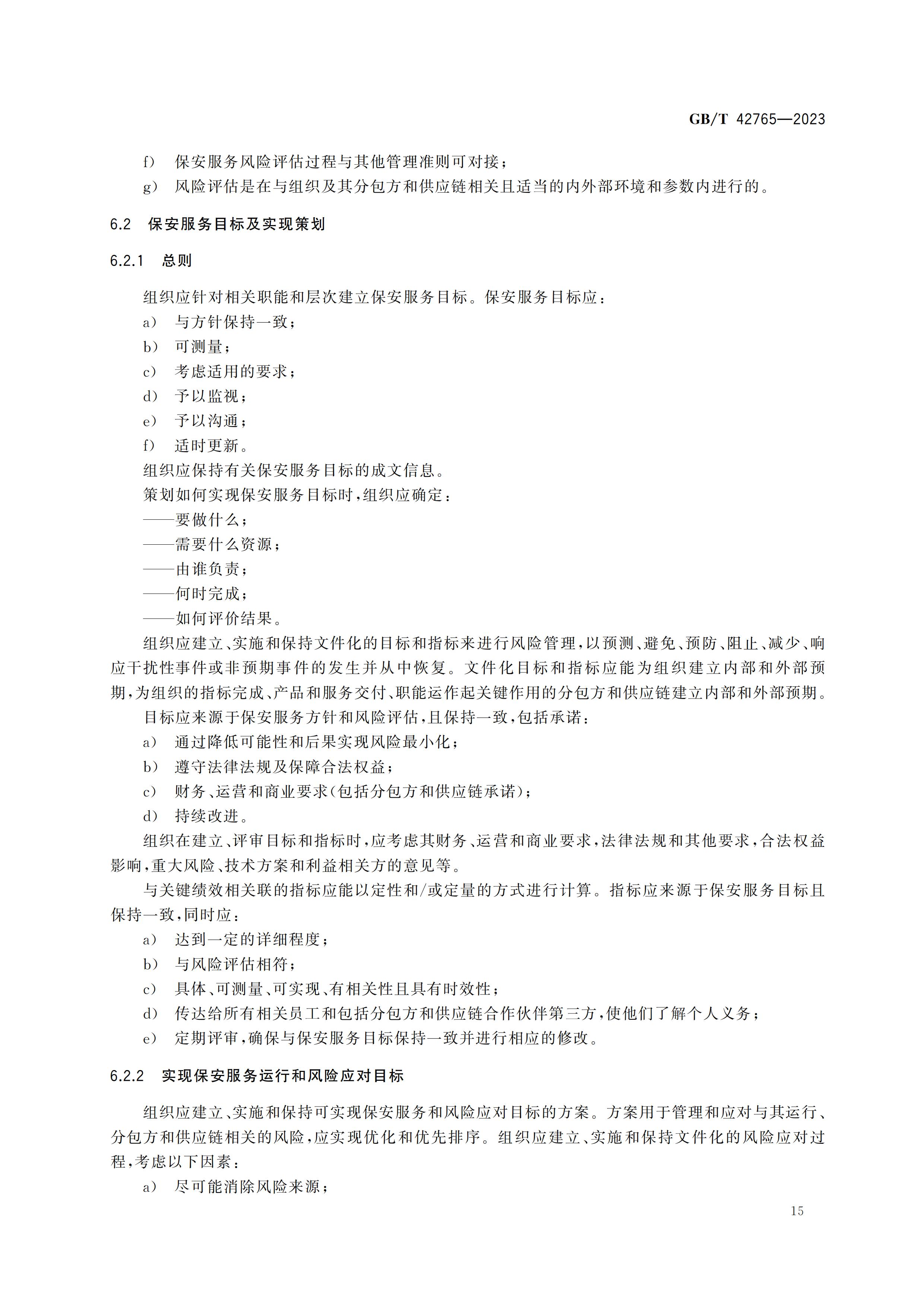 GB/T 42765—2023

f） 保安服务风险评估过程与其他管理准则可对接；

g） 风险评估是在与组织及其分包方和供应链相关且适当的内外部环境和参数内进行的。

6.2 保安服务目标及实现策划

6.2.1 总则

组织应针对相关职能和层次建立保安服务目标。保安服务目标应：

a） 与方针保持一致；

b） 可测量；

c） 考虑适用的要求；

d） 予以监视；

e） 予以沟通；

f） 适时更新。

组织应保持有关保安服务目标的成文信息。

策划如何实现保安服务目标时，组织应确定：

——要做什么；

——需要什么资源；

——由谁负责；

——何时完成；

——如何评价结果。

组织应建立、实施和保持文件化的目标和指标来进行风险管理，以预测、避免、预防、阻止、减少、响应干扰性事件或非预期事件的发生并从中恢复。文件化目标和指标应能为组织建立内部和外部预期，为组织的指标完成、产品和服务交付、职能运作起关键作用的分包方和供应链建立内部和外部预期。

目标应来源于保安服务方针和风险评估，且保持一致，包括承诺：

a） 通过降低可能性和后果实现风险最小化；

b） 遵守法律法规及保障合法权益；

c） 财务、运营和商业要求(包括分包方和供应链承诺)；

d） 持续改进。

组织在建立、评审目标和指标时，应考虑其财务、运营和商业要求，法律法规和其他要求，合法权益影响，重大风险、技术方案和利益相关方的意见等。

与关键绩效相关联的指标应能以定性和/或定量的方式进行计算。指标应来源于保安服务目标且保持一致，同时应：

a） 达到一定的详细程度；

b） 与风险评估相符；

c） 具体、可测量、可实现、有相关性且具有时效性；

d） 传达给所有相关员工和包括分包方和供应链合作伙伴第三方，使他们了解个人义务；

e） 定期评审，确保与保安服务目标保持一致并进行相应的修改。

6.2.2 实现保安服务运行和风险应对目标

组织应建立、实施和保持可实现保安服务和风险应对目标的方案。方案用于管理和应对与其运行、分包方和供应链相关的风险，应实现优化和优先排序。组织应建立、实施和保持文件化的风险应对过程，考虑以下因素：

a） 尽可能消除风险来源；

15